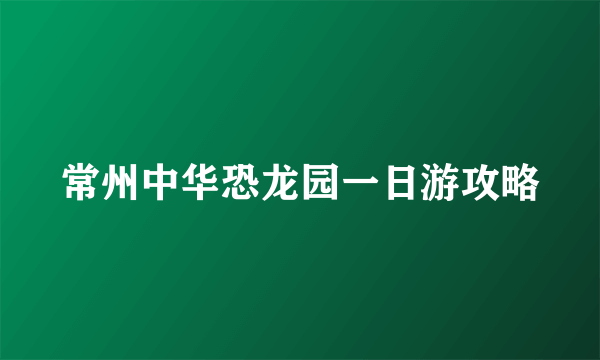 常州中华恐龙园一日游攻略